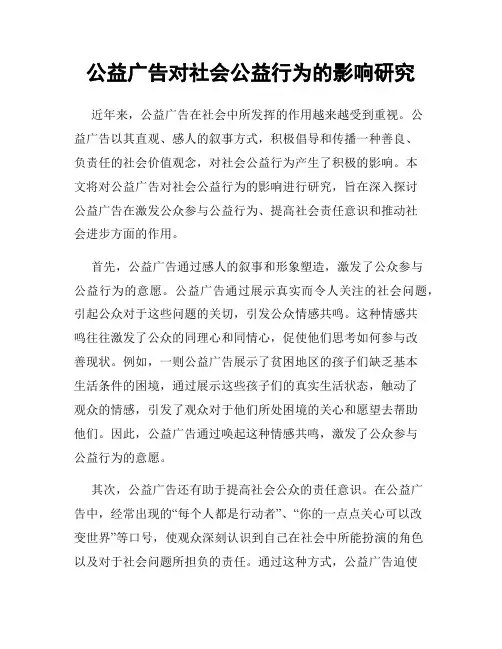 公益广告对社会公益行为的影响研究

近年来，公益广告在社会中所发挥的作用越来越受到重视。公益广告以其直观、感人的叙事方式，积极倡导和传播一种善良、负责任的社会价值观念，对社会公益行为产生了积极的影响。本文将对公益广告对社会公益行为的影响进行研究，旨在深入探讨公益广告在激发公众参与公益行为、提高社会责任意识和推动社会进步方面的作用。

首先，公益广告通过感人的叙事和形象塑造，激发了公众参与公益行为的意愿。公益广告通过展示真实而令人关注的社会问题，引起公众对于这些问题的关切，引发公众情感共鸣。这种情感共鸣往往激发了公众的同理心和同情心，促使他们思考如何参与改善现状。例如，一则公益广告展示了贫困地区的孩子们缺乏基本生活条件的困境，通过展示这些孩子们的真实生活状态，触动了观众的情感，引发了观众对于他们所处困境的关心和愿望去帮助他们。因此，公益广告通过唤起这种情感共鸣，激发了公众参与公益行为的意愿。

其次，公益广告还有助于提高社会公众的责任意识。在公益广告中，经常出现的“每个人都是行动者”、“你的一点点关心可以改变世界”等口号，使观众深刻认识到自己在社会中所能扮演的角色以及对于社会问题所担负的责任。通过这种方式，公益广告迫使